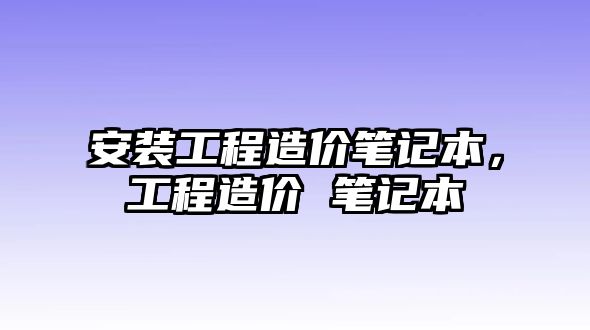 安装工程造价笔记本，工程造价 笔记本